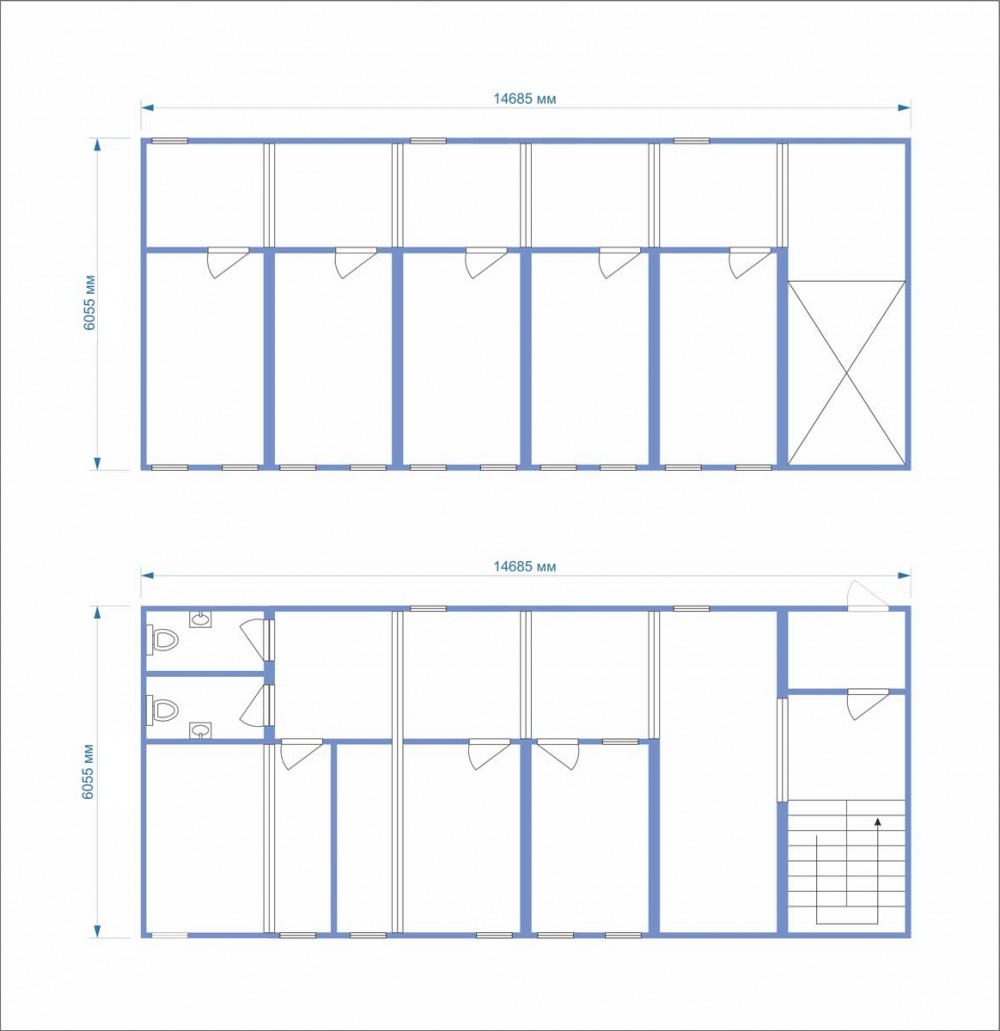 14685 мм

6055 мм

14685 мм

6055 мм